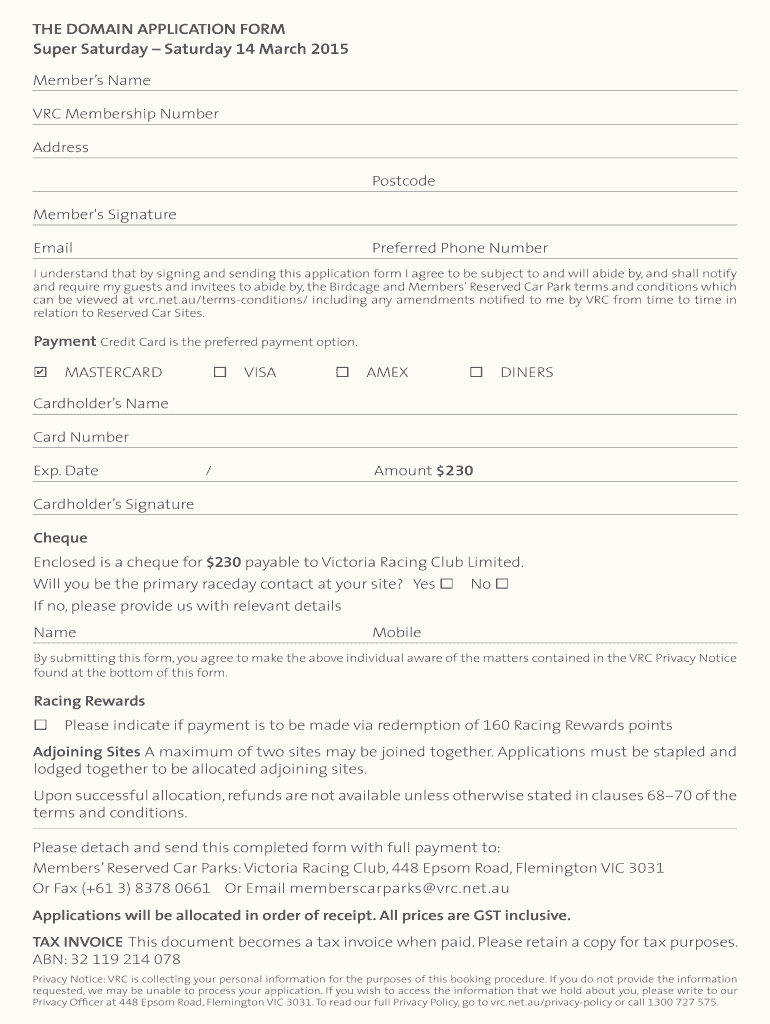 THE DOMAIN APPLICATION FORM
Super Saturday – Saturday 14 March 2015

Member's Name

VRC Membership Number

Address

Postcode

Member's Signature

Email

Preferred Phone Number

I understand that by signing and sending this application form I agree to be subject to and will abide by, and shall notify and require my guests and invitees to abide by, the Birdcage and Members' Reserved Car Park terms and conditions which can be viewed at vrc.net.au/terms-conditions/ including any amendments notified to me by VRC from time to time in relation to Reserved Car Sites.

Payment Credit Card is the preferred payment option.

☑ MASTERCARD ☐ VISA ☐ AMEX ☐ DINERS

Cardholder's Name

Card Number

Exp. Date /

Amount $230

Cardholder's Signature

Cheque

Enclosed is a cheque for $230 payable to Victoria Racing Club Limited.

Will you be the primary raceday contact at your site? Yes ☐ No ☐

If no, please provide us with relevant details

Name

Mobile

By submitting this form, you agree to make the above individual aware of the matters contained in the VRC Privacy Notice found at the bottom of this form.

Racing Rewards

☐ Please indicate if payment is to be made via redemption of 160 Racing Rewards points

Adjoining Sites A maximum of two sites may be joined together. Applications must be stapled and lodged together to be allocated adjoining sites.

Upon successful allocation, refunds are not available unless otherwise stated in clauses 68–70 of the terms and conditions.

Please detach and send this completed form with full payment to:
Members' Reserved Car Parks: Victoria Racing Club, 448 Epsom Road, Flemington VIC 3031
Or Fax (+61 3) 8378 0661 Or Email memberscarparks@vrc.net.au

Applications will be allocated in order of receipt. All prices are GST inclusive.

TAX INVOICE This document becomes a tax invoice when paid. Please retain a copy for tax purposes.
ABN: 32 119 214 078

Privacy Notice: VRC is collecting your personal information for the purposes of this booking procedure. If you do not provide the information requested, we may be unable to process your application. If you wish to access the information that we hold about you, please write to our Privacy Officer at 448 Epsom Road, Flemington VIC 3031. To read our full Privacy Policy, go to vrc.net.au/privacy-policy or call 1300 727 575.